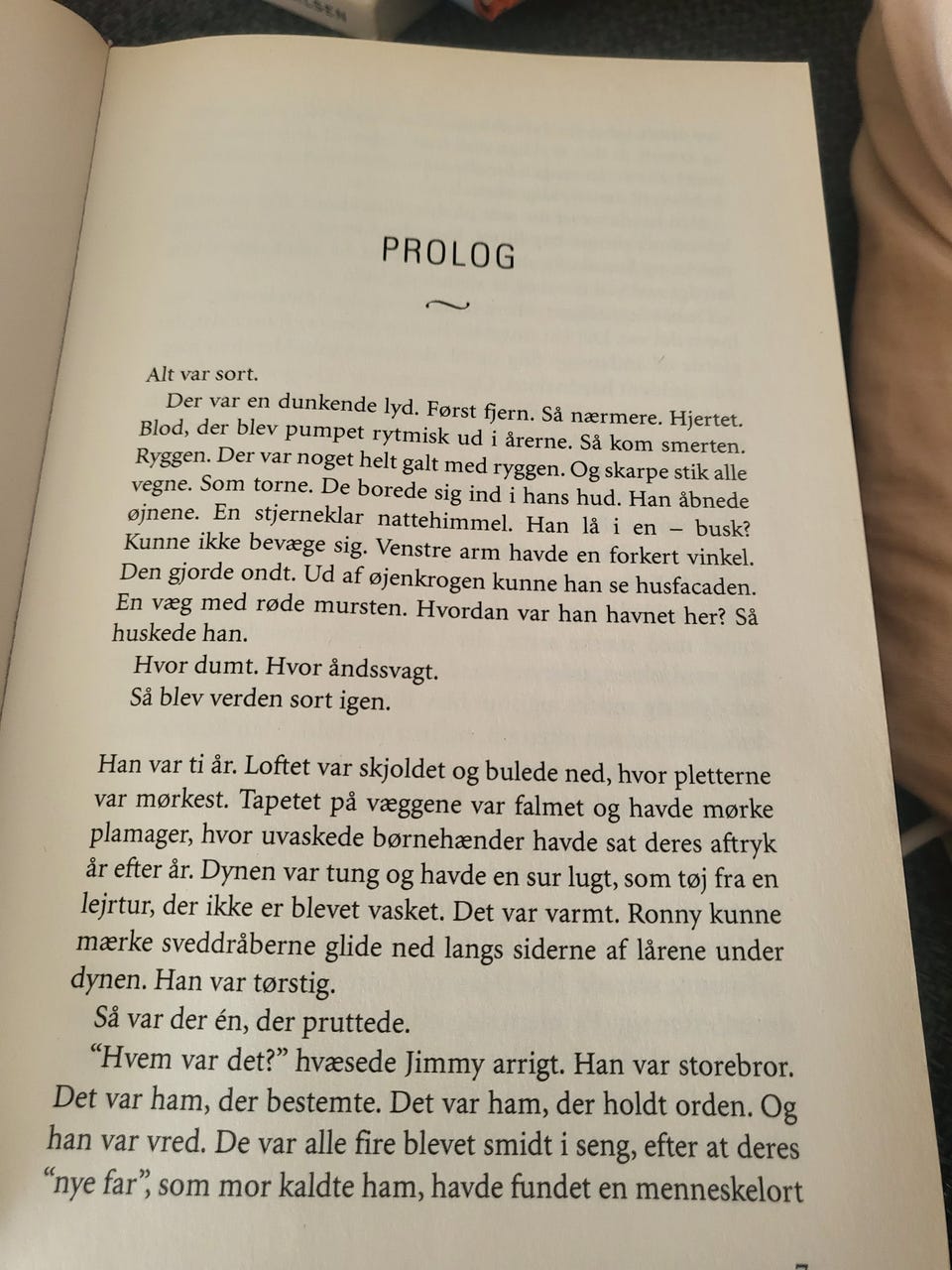 PROLOG

Alt var sort.

Der var en dunkende lyd. Først fjern. Så nærmere. Hjertet. Blod, der blev pumpet rytmisk ud i årerne. Så kom smerten. Ryggen. Der var noget helt galt med ryggen. Og skarpe stik alle vegne. Som torne. De borede sig ind i hans hud. Han åbnede øjnene. En stjerneklar nattehimmel. Han lå i en – busk? Kunne ikke bevæge sig. Venstre arm havde en forkert vinkel. Den gjorde ondt. Ud af øjenkrogen kunne han se husfacaden. En væg med røde mursten. Hvordan var han havnet her? Så huskede han.

Hvor dumt. Hvor åndssvagt.

Så blev verden sort igen.

Han var ti år. Loftet var skjoldet og bulede ned, hvor pletterne var mørkest. Tapetet på væggene var falmet og havde mørke plamager, hvor uvaskede børnehænder havde sat deres aftryk år efter år. Dynen var tung og havde en sur lugt, som tøj fra en lejrtur, der ikke er blevet vasket. Det var varmt. Ronny kunne mærke sveddråberne glide ned langs siderne af lårene under dynen. Han var tørstig.

Så var der én, der pruttede.

“Hvem var det?” hvæsede Jimmy arrigt. Han var storebror. Det var ham, der bestemte. Det var ham, der holdt orden. Og han var vred. De var alle fire blevet smidt i seng, efter at deres “nye far”, som mor kaldte ham, havde fundet en menneskelort